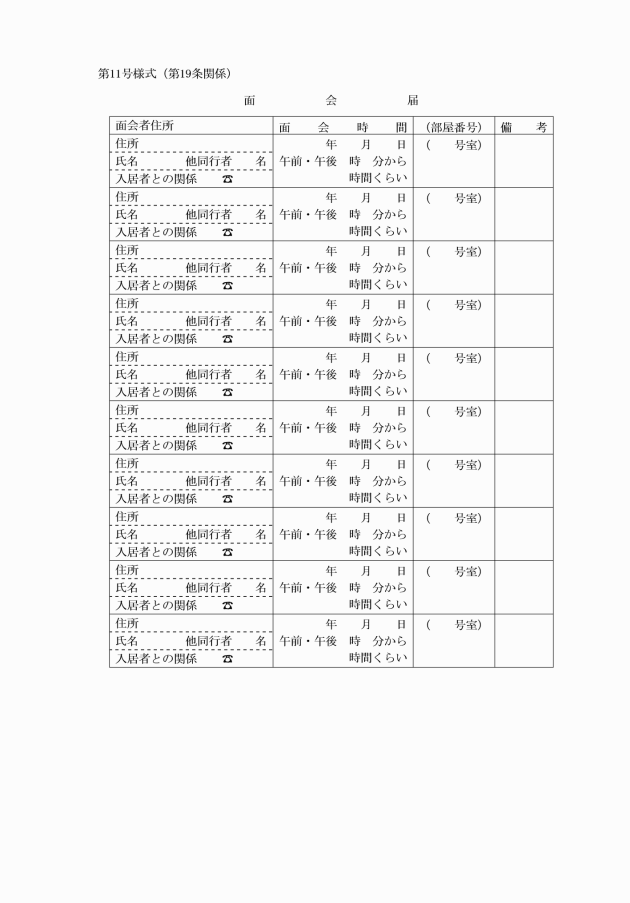 第11号様式（第19条関係）

面　会　届

| 面会者住所 | 面　会　時　間 | (部屋番号) | 備　考 |
|---|---|---|---|
| 住所<br>氏名　他同行者　名<br>入居者との関係　☎ | 年　月　日<br>午前・午後　時　分から<br>時間くらい | (　号室) | |
| 住所<br>氏名　他同行者　名<br>入居者との関係　☎ | 年　月　日<br>午前・午後　時　分から<br>時間くらい | (　号室) | |
| 住所<br>氏名　他同行者　名<br>入居者との関係　☎ | 年　月　日<br>午前・午後　時　分から<br>時間くらい | (　号室) | |
| 住所<br>氏名　他同行者　名<br>入居者との関係　☎ | 年　月　日<br>午前・午後　時　分から<br>時間くらい | (　号室) | |
| 住所<br>氏名　他同行者　名<br>入居者との関係　☎ | 年　月　日<br>午前・午後　時　分から<br>時間くらい | (　号室) | |
| 住所<br>氏名　他同行者　名<br>入居者との関係　☎ | 年　月　日<br>午前・午後　時　分から<br>時間くらい | (　号室) | |
| 住所<br>氏名　他同行者　名<br>入居者との関係　☎ | 年　月　日<br>午前・午後　時　分から<br>時間くらい | (　号室) | |
| 住所<br>氏名　他同行者　名<br>入居者との関係　☎ | 年　月　日<br>午前・午後　時　分から<br>時間くらい | (　号室) | |
| 住所<br>氏名　他同行者　名<br>入居者との関係　☎ | 年　月　日<br>午前・午後　時　分から<br>時間くらい | (　号室) | |
| 住所<br>氏名　他同行者　名<br>入居者との関係　☎ | 年　月　日<br>午前・午後　時　分から<br>時間くらい | (　号室) | |